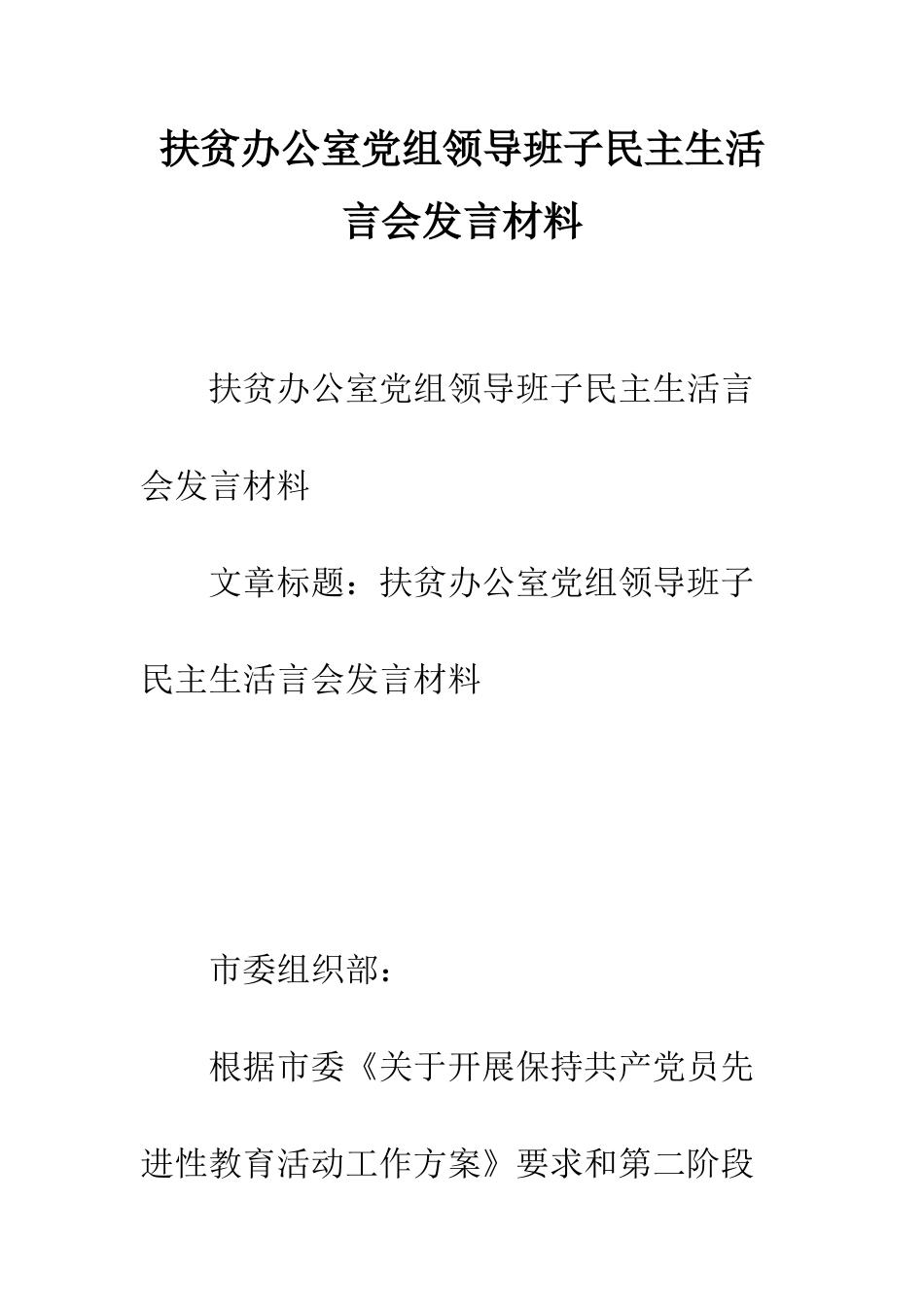 扶贫办公室党组领导班子民主生活言会发言材料

扶贫办公室党组领导班子民主生活言会发言材料

文章标题：扶贫办公室党组领导班子民主生活言会发言材料

市委组织部：

根据市委《关于开展保持共产党员先进性教育活动工作方案》要求和第二阶段